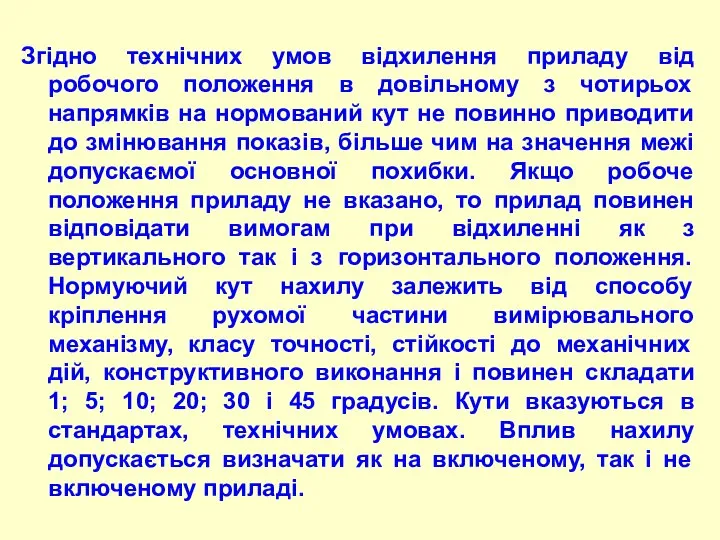 Згідно технічних умов відхилення приладу від робочого положення в довільному з чотирьох напрямків на нормований кут не повинно приводити до змінювання показів, більше чим на значення межі допускаємої основної похибки. Якщо робоче положення приладу не вказано, то прилад повинен відповідати вимогам при відхиленні як з вертикального так і з горизонтального положення. Нормуючий кут нахилу залежить від способу кріплення рухомої частини вимірювального механізму, класу точності, стійкості до механічних дій, конструктивного виконання і повинен складати 1; 5; 10; 20; 30 і 45 градусів. Кути вказуються в стандартах, технічних умовах. Вплив нахилу допускається визначати як на включеному, так і не включеному приладі.